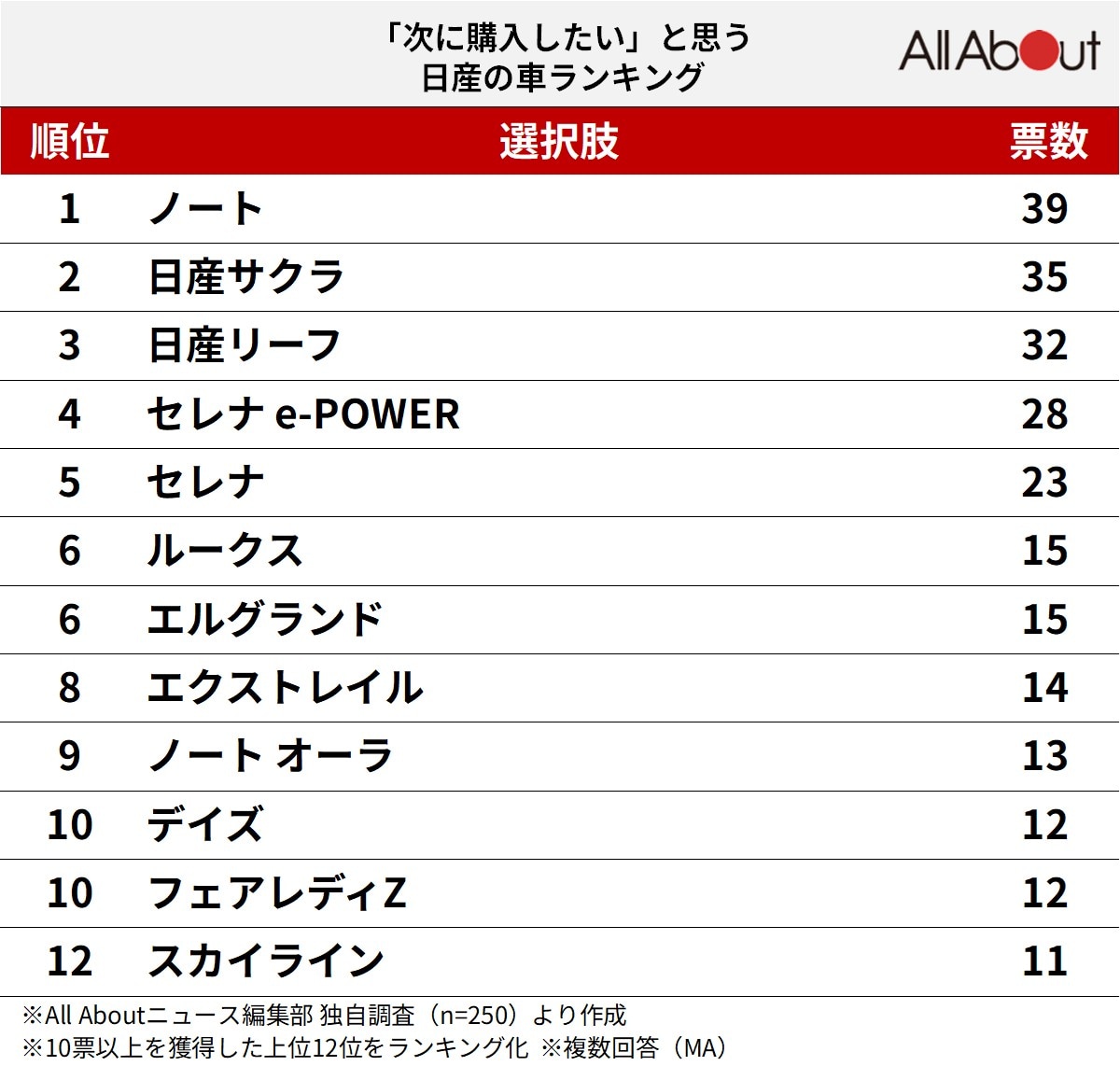 「次に購入したい」と思う
日産の車ランキング

All About

| 順位 | 選択肢 | 票数 |
|---|---|---|
| 1 | ノート | 39 |
| 2 | 日産サクラ | 35 |
| 3 | 日産リーフ | 32 |
| 4 | セレナ e-POWER | 28 |
| 5 | セレナ | 23 |
| 6 | ルークス | 15 |
| 6 | エルグランド | 15 |
| 8 | エクストレイル | 14 |
| 9 | ノート オーラ | 13 |
| 10 | デイズ | 12 |
| 10 | フェアレディZ | 12 |
| 12 | スカイライン | 11 |

※All Aboutニュース編集部 独自調査（n=250）より作成
※10票以上を獲得した上位12位をランキング化 ※複数回答（MA）